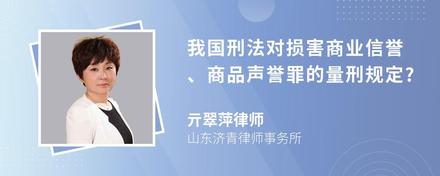 我国刑法对损害商业信誉、商品声誉罪的量刑规定?

亓翠萍律师
山东济青律师事务所